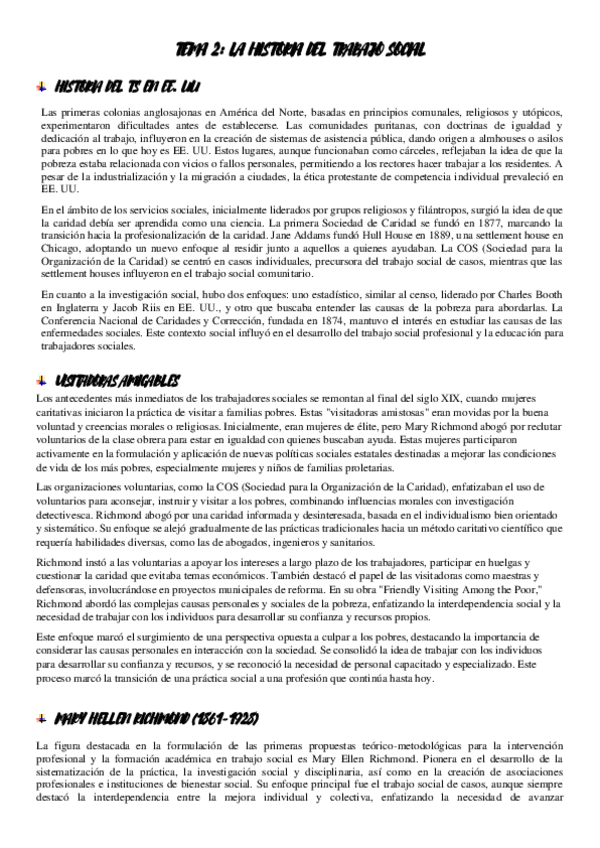 TEMA 2: LA HISTORIA DEL TRABAJO SOCIAL

HISTORIA DEL TS EN EE. UU

Las primeras colonias anglosajonas en América del Norte, basadas en principios comunales, religiosos y utópicos, experimentaron dificultades antes de establecerse. Las comunidades puritanas, con doctrinas de igualdad y dedicación al trabajo, influyeron en la creación de sistemas de asistencia pública, dando origen a almhouses o asilos para pobres en lo que hoy es EE. UU. Estos lugares, aunque funcionaban como cárceles, reflejaban la idea de que la pobreza estaba relacionada con vicios o fallos personales, permitiendo a los rectores hacer trabajar a los residentes. A pesar de la industrialización y la migración a ciudades, la ética protestante de competencia individual prevaleció en EE. UU.

En el ámbito de los servicios sociales, inicialmente liderados por grupos religiosos y filántropos, surgió la idea de que la caridad debía ser aprendida como una ciencia. La primera Sociedad de Caridad se fundó en 1877, marcando la transición hacia la profesionalización de la caridad. Jane Addams fundó Hull House en 1889, una settlement house en Chicago, adoptando un nuevo enfoque al residir junto a aquellos a quienes ayudaban. La COS (Sociedad para la Organización de la Caridad) se centró en casos individuales, precursora del trabajo social de casos, mientras que las settlement houses influyeron en el trabajo social comunitario.

En cuanto a la investigación social, hubo dos enfoques: uno estadístico, similar al censo, liderado por Charles Booth en Inglaterra y Jacob Riis en EE. UU., y otro que buscaba entender las causas de la pobreza para abordarlas. La Conferencia Nacional de Caridades y Corrección, fundada en 1874, mantuvo el interés en estudiar las causas de las enfermedades sociales. Este contexto social influyó en el desarrollo del trabajo social profesional y la educación para trabajadores sociales.

VISITADORAS AMIGABLES

Los antecedentes más inmediatos de los trabajadores sociales se remontan al final del siglo XIX, cuando mujeres caritativas iniciaron la práctica de visitar a familias pobres. Estas "visitadoras amistosas" eran movidas por la buena voluntad y creencias morales o religiosas. Inicialmente, eran mujeres de élite, pero Mary Richmond abogó por reclutar voluntarios de la clase obrera para estar en igualdad con quienes buscaban ayuda. Estas mujeres participaron activamente en la formulación y aplicación de nuevas políticas sociales estatales destinadas a mejorar las condiciones de vida de los más pobres, especialmente mujeres y niños de familias proletarias.

Las organizaciones voluntarias, como la COS (Sociedad para la Organización de la Caridad), enfatizaban el uso de voluntarios para aconsejar, instruir y visitar a los pobres, combinando influencias morales con investigación detectivesca. Richmond abogó por una caridad informada y desinteresada, basada en el individualismo bien orientado y sistemático. Su enfoque se alejó gradualmente de las prácticas tradicionales hacia un método caritativo científico que requería habilidades diversas, como las de abogados, ingenieros y sanitarios.

Richmond instó a las voluntarias a apoyar los intereses a largo plazo de los trabajadores, participar en huelgas y cuestionar la caridad que evitaba temas económicos. También destacó el papel de las visitadoras como maestras y defensoras, involucrándose en proyectos municipales de reforma. En su obra "Friendly Visiting Among the Poor," Richmond abordó las complejas causas personales y sociales de la pobreza, enfatizando la interdependencia social y la necesidad de trabajar con los individuos para desarrollar su confianza y recursos propios.

Este enfoque marcó el surgimiento de una perspectiva opuesta a culpar a los pobres, destacando la importancia de considerar las causas personales en interacción con la sociedad. Se consolidó la idea de trabajar con los individuos para desarrollar su confianza y recursos, y se reconoció la necesidad de personal capacitado y especializado. Este proceso marcó la transición de una práctica social a una profesión que continúa hasta hoy.

MARY HELLEN RICHMOND (1861-1928)

La figura destacada en la formulación de las primeras propuestas teórico-metodológicas para la intervención profesional y la formación académica en trabajo social es Mary Ellen Richmond. Pionera en el desarrollo de la sistematización de la práctica, la investigación social y disciplinaria, así como en la creación de asociaciones profesionales e instituciones de bienestar social. Su enfoque principal fue el trabajo social de casos, aunque siempre destacó la interdependencia entre la mejora individual y colectiva, enfatizando la necesidad de avanzar